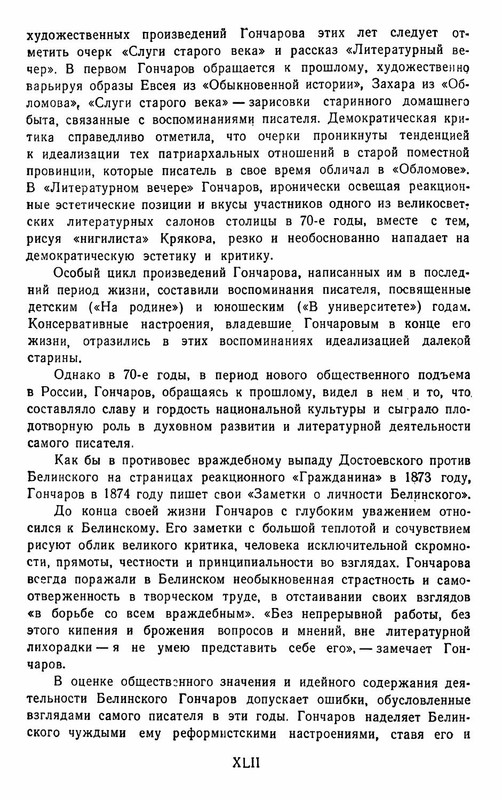 художественных произведений Гончарова этих лет следует отметить очерк «Слуги старого века» и рассказ «Литературный вечер». В первом Гончаров обращается к прошлому, художественно варьируя образы Евсея из «Обыкновенной истории», Захара из «Обломова», «Слуги старого века» — зарисовки старинного домашнего быта, связанные с воспоминаниями писателя. Демократическая критика справедливо отметила, что очерки проникнуты тенденцией к идеализации тех патриархальных отношений в старой поместной провинции, которые писатель в свое время обличал в «Обломове». В «Литературном вечере» Гончаров, иронически освещая реакционные эстетические позиции и вкусы участников одного из великосветских литературных салонов столицы в 70-е годы, вместе с тем, рисуя «нигилиста» Крякова, резко и необоснованно нападает на демократическую эстетику и критику.

Особый цикл произведений Гончарова, написанных им в последний период жизни, составили воспоминания писателя, посвященные детским («На родине») и юношеским («В университете») годам. Консервативные настроения, владевшие Гончаровым в конце его жизни, отразились в этих воспоминаниях идеализацией далекой старины.

Однако в 70-е годы, в период нового общественного подъема в России, Гончаров, обращаясь к прошлому, видел в нем и то, что составляло славу и гордость национальной культуры и сыграло плодотворную роль в духовном развитии и литературной деятельности самого писателя.

Как бы в противовес враждебному выпаду Достоевского против Белинского на страницах реакционного «Гражданина» в 1873 году, Гончаров в 1874 году пишет свои «Заметки о личности Белинского».

До конца своей жизни Гончаров с глубоким уважением относился к Белинскому. Его заметки с большой теплотой и сочувствием рисуют облик великого критика, человека исключительной скромности, прямоты, честности и принципиальности во взглядах. Гончарова всегда поражали в Белинском необыкновенная страстность и самоотверженность в творческом труде, в отстаивании своих взглядов «в борьбе со всем враждебным». «Без непрерывной работы, без этого кипения и брожения вопросов и мнений, вне литературной лихорадки — я не умею представить себе его», — замечает Гончаров.

В оценке общественного значения и идейного содержания деятельности Белинского Гончаров допускает ошибки, обусловленные взглядами самого писателя в эти годы. Гончаров наделяет Белинского чуждыми ему реформистскими настроениями, ставя его и

XLII